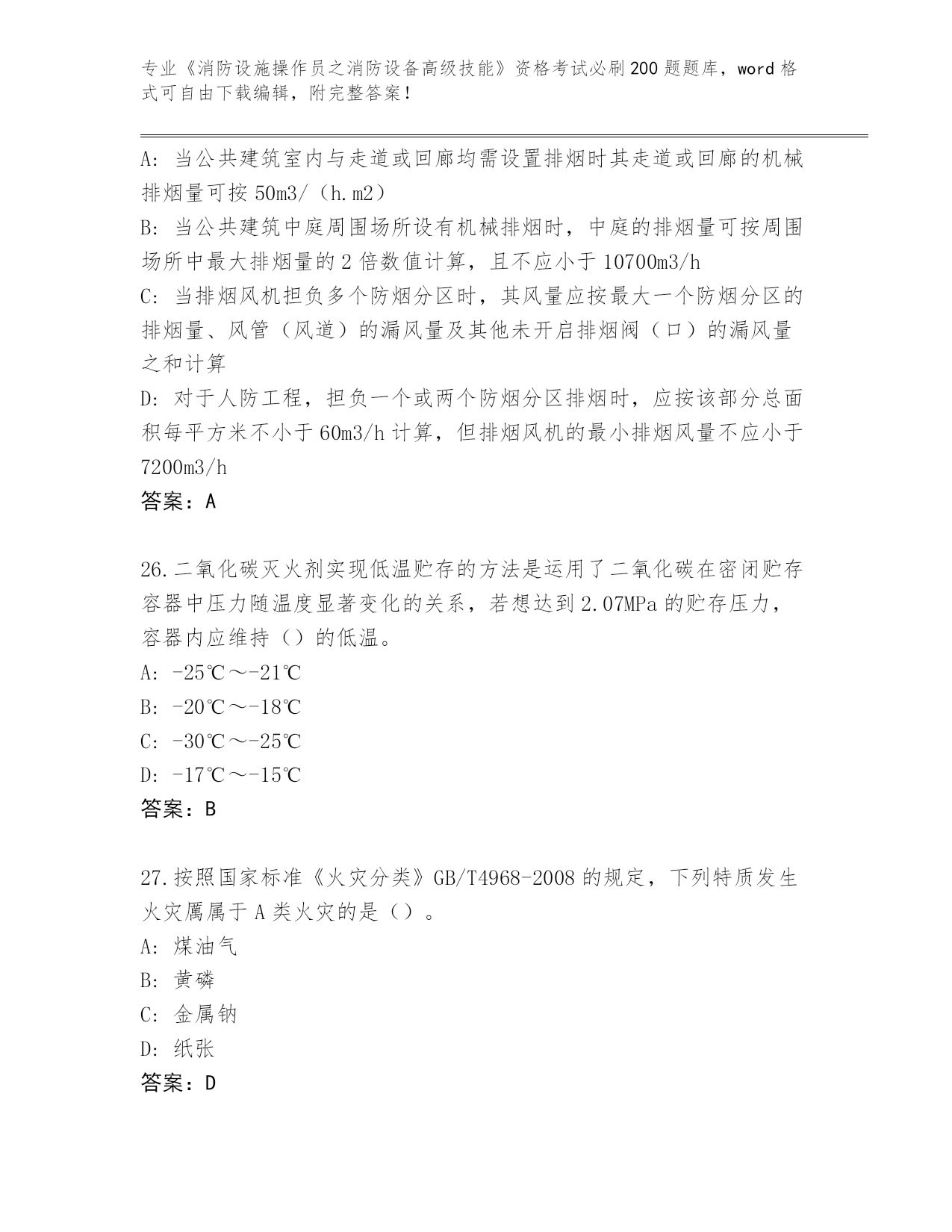 专业《消防设施操作员之消防设备高级技能》资格考试必刷200题题库，word格式可自由下载编辑，附完整答案！

A：当公共建筑室内与走道或回廊均需设置排烟时其走道或回廊的机械排烟量可按50m3/（h.m2）

B：当公共建筑中庭周围场所设有机械排烟时，中庭的排烟量可按周围场所中最大排烟量的2倍数值计算，且不应小于10700m3/h

C：当排烟风机担负多个防烟分区时，其风量应按最大一个防烟分区的排烟量、风管（风道）的漏风量及其他未开启排烟阀（口）的漏风量之和计算

D：对于人防工程，担负一个或两个防烟分区排烟时，应按该部分总面积每平方米不小于60m3/h计算，但排烟风机的最小排烟风量不应小于7200m3/h

答案：A

26.二氧化碳灭火剂实现低温贮存的方法是运用了二氧化碳在密闭贮存容器中压力随温度显著变化的关系，若想达到2.07MPa的贮存压力，容器内应维持（）的低温。

A：-25℃～-21℃

B：-20℃～-18℃

C：-30℃～-25℃

D：-17℃～-15℃

答案：B

27.按照国家标准《火灾分类》GB/T4968-2008的规定，下列特质发生火灾属属于A类火灾的是（）。

A：煤油气

B：黄磷

C：金属钠

D：纸张

答案：D